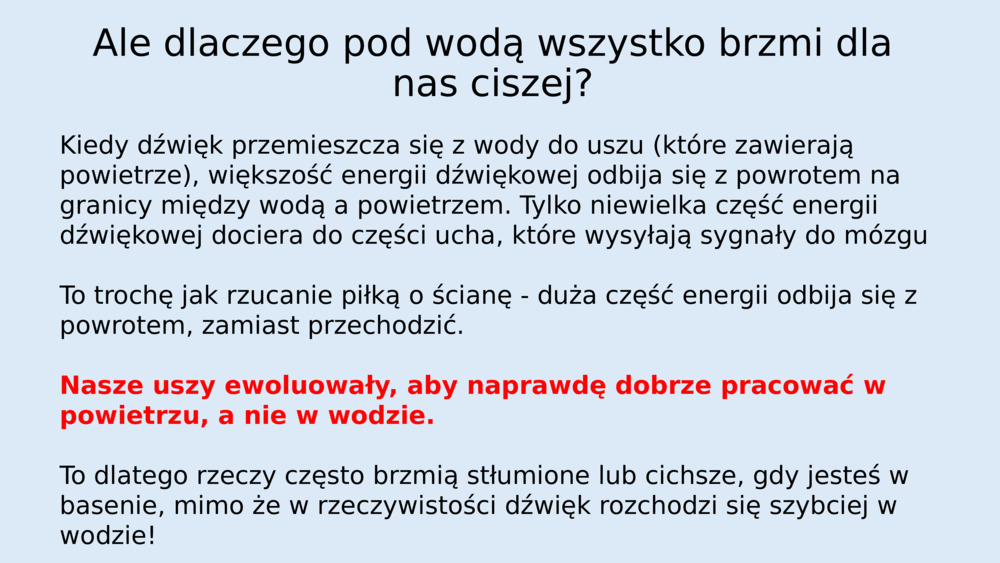 Ale dlaczego pod wodą wszystko brzmi dla nas ciszej?

Kiedy dźwięk przemieszcza się z wody do uszu (które zawierają powietrze), większość energii dźwiękowej odbija się z powrotem na granicy między wodą a powietrzem. Tylko niewielka część energii dźwiękowej dociera do części ucha, które wysyłają sygnały do mózgu

To trochę jak rzucanie piłką o ścianę - duża część energii odbija się z powrotem, zamiast przechodzić.

Nasze uszy ewoluowały, aby naprawdę dobrze pracować w powietrzu, a nie w wodzie.

To dlatego rzeczy często brzmią stłumione lub cichsze, gdy jesteś w basenie, mimo że w rzeczywistości dźwięk rozchodzi się szybciej w wodzie!